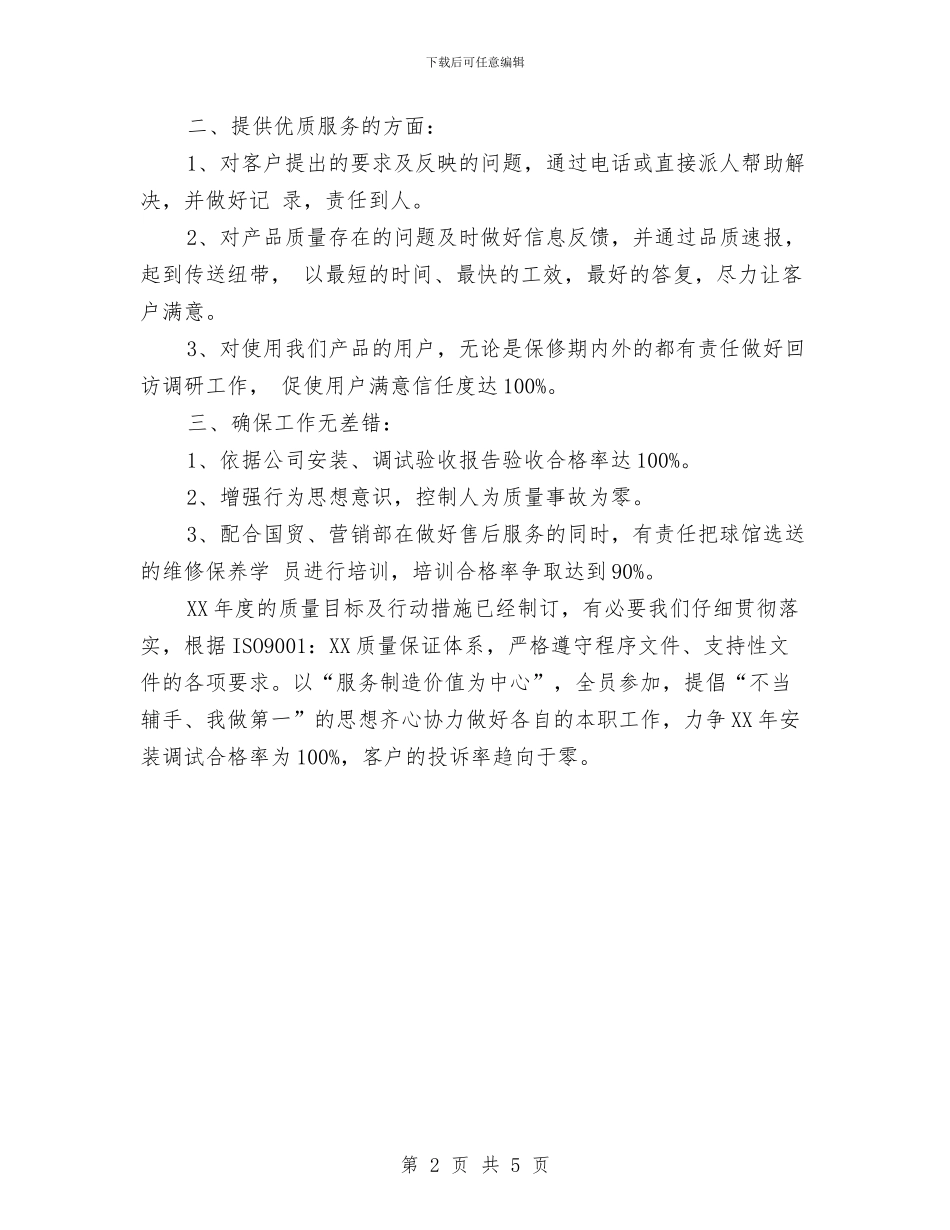 下载后可任意编辑

二、提供优质服务的方面：

1、对客户提出的要求及反映的问题，通过电话或直接派人帮助解决，并做好记 录，责任到人。

2、对产品质量存在的问题及时做好信息反馈，并通过品质速报，起到传送纽带， 以最短的时间、最快的工效，最好的答复，尽力让客户满意。

3、对使用我们产品的用户，无论是保修期内外的都有责任做好回访调研工作， 促使用户满意信任度达100%。

三、确保工作无差错：

1、依据公司安装、调试验收报告验收合格率达100%。

2、增强行为思想意识，控制人为质量事故为零。

3、配合国贸、营销部在做好售后服务的同时，有责任把球馆选送的维修保养学 员进行培训，培训合格率争取达到90%。

XX年度的质量目标及行动措施已经制订，有必要我们仔细贯彻落实，根据ISO9001：XX质量保证体系，严格遵守程序文件、支持性文件的各项要求。以“服务制造价值为中心”，全员参加，提倡“不当辅手、我做第一”的思想齐心协力做好各自的本职工作，力争XX年安装调试合格率为100%，客户的投诉率趋向于零。

第 2 页 共 5 页